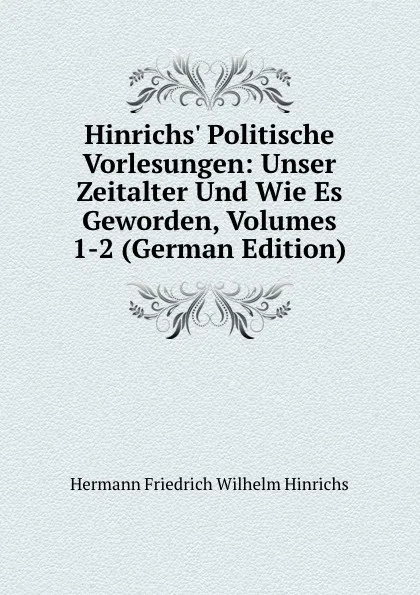 Hinrichs' Politische Vorlesungen: Unser Zeitalter Und Wie Es Geworden, Volumes 1-2 (German Edition)

Hermann Friedrich Wilhelm Hinrichs